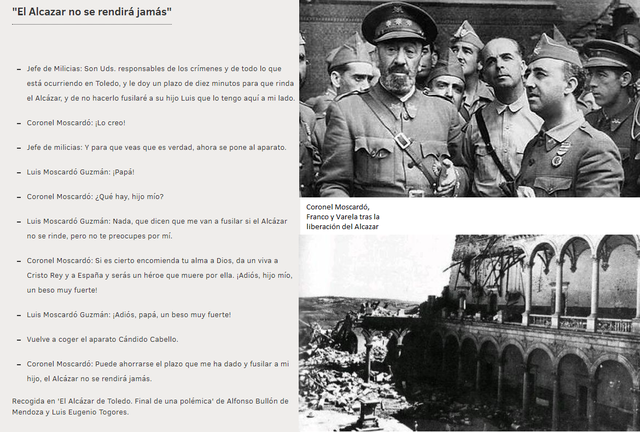 "El Alcazar no se rendirá jamás"

– Jefe de Milicias: Son Uds. responsables de los crímenes y de todo lo que está ocurriendo en Toledo, y le doy un plazo de diez minutos para que rinda el Alcázar, y de no hacerlo fusilaré a su hijo Luis que lo tengo aquí a mi lado.

– Coronel Moscardó: ¡Lo creo!

– Jefe de milicias: Y para que veas que es verdad, ahora se pone al aparato.

– Luis Moscardó Guzmán: ¡Papá!

– Coronel Moscardó: ¿Qué hay, hijo mío?

– Luis Moscardó Guzmán: Nada, que dicen que me van a fusilar si el Alcázar no se rinde, pero no te preocupes por mí.

– Coronel Moscardó: Si es cierto encomienda tu alma a Dios, da un viva a Cristo Rey y a España y serás un héroe que muere por ella. ¡Adiós, hijo mío, un beso muy fuerte!

– Luis Moscardó Guzmán: ¡Adiós, papá, un beso muy fuerte!

– Vuelve a coger el aparato Cándido Cabello.

– Coronel Moscardó: Puede ahorrarse el plazo que me ha dado y fusilar a mi hijo, el Alcázar no se rendirá jamás.

Recogida en 'El Alcázar de Toledo. Final de una polémica' de Alfonso Bullón de Mendoza y Luis Eugenio Togores.

Coronel Moscardó, Franco y Varela tras la liberación del Alcazar